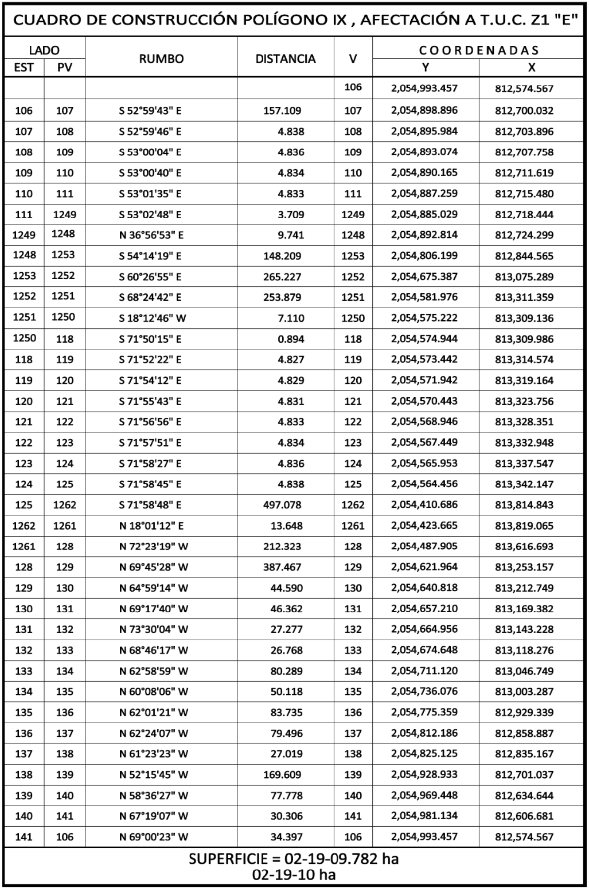 CUADRO DE CONSTRUCCIÓN POLÍGONO IX , AFECTACIÓN A T.U.C. Z1 "E"

| LADO EST | LADO PV | RUMBO | DISTANCIA | V | COORDENADAS Y | COORDENADAS X |
|---|---|---|---|---|---|---|
| | | | | 106 | 2,054,993.457 | 812,574.567 |
| 106 | 107 | S 52°59'43" E | 157.109 | 107 | 2,054,898.896 | 812,700.032 |
| 107 | 108 | S 52°59'46" E | 4.838 | 108 | 2,054,895.984 | 812,703.896 |
| 108 | 109 | S 53°00'04" E | 4.836 | 109 | 2,054,893.074 | 812,707.758 |
| 109 | 110 | S 53°00'40" E | 4.834 | 110 | 2,054,890.165 | 812,711.619 |
| 110 | 111 | S 53°01'35" E | 4.833 | 111 | 2,054,887.259 | 812,715.480 |
| 111 | 1249 | S 53°02'48" E | 3.709 | 1249 | 2,054,885.029 | 812,718.444 |
| 1249 | 1248 | N 36°56'53" E | 9.741 | 1248 | 2,054,892.814 | 812,724.299 |
| 1248 | 1253 | S 54°14'19" E | 148.209 | 1253 | 2,054,806.199 | 812,844.565 |
| 1253 | 1252 | S 60°26'55" E | 265.227 | 1252 | 2,054,675.387 | 813,075.289 |
| 1252 | 1251 | S 68°24'42" E | 253.879 | 1251 | 2,054,581.976 | 813,311.359 |
| 1251 | 1250 | S 18°12'46" W | 7.110 | 1250 | 2,054,575.222 | 813,309.136 |
| 1250 | 118 | S 71°50'15" E | 0.894 | 118 | 2,054,574.944 | 813,309.986 |
| 118 | 119 | S 71°52'22" E | 4.827 | 119 | 2,054,573.442 | 813,314.574 |
| 119 | 120 | S 71°54'12" E | 4.829 | 120 | 2,054,571.942 | 813,319.164 |
| 120 | 121 | S 71°55'43" E | 4.831 | 121 | 2,054,570.443 | 813,323.756 |
| 121 | 122 | S 71°56'56" E | 4.833 | 122 | 2,054,568.946 | 813,328.351 |
| 122 | 123 | S 71°57'51" E | 4.834 | 123 | 2,054,567.449 | 813,332.948 |
| 123 | 124 | S 71°58'27" E | 4.836 | 124 | 2,054,565.953 | 813,337.547 |
| 124 | 125 | S 71°58'45" E | 4.838 | 125 | 2,054,564.456 | 813,342.147 |
| 125 | 1262 | S 71°58'48" E | 497.078 | 1262 | 2,054,410.686 | 813,814.843 |
| 1262 | 1261 | N 18°01'12" E | 13.648 | 1261 | 2,054,423.665 | 813,819.065 |
| 1261 | 128 | N 72°23'19" W | 212.323 | 128 | 2,054,487.905 | 813,616.693 |
| 128 | 129 | N 69°45'28" W | 387.467 | 129 | 2,054,621.964 | 813,253.157 |
| 129 | 130 | N 64°59'14" W | 44.590 | 130 | 2,054,640.818 | 813,212.749 |
| 130 | 131 | N 69°17'40" W | 46.362 | 131 | 2,054,657.210 | 813,169.382 |
| 131 | 132 | N 73°30'04" W | 27.277 | 132 | 2,054,664.956 | 813,143.228 |
| 132 | 133 | N 68°46'17" W | 26.768 | 133 | 2,054,674.648 | 813,118.276 |
| 133 | 134 | N 62°58'59" W | 80.289 | 134 | 2,054,711.120 | 813,046.749 |
| 134 | 135 | N 60°08'06" W | 50.118 | 135 | 2,054,736.076 | 813,003.287 |
| 135 | 136 | N 62°01'21" W | 83.735 | 136 | 2,054,775.359 | 812,929.339 |
| 136 | 137 | N 62°24'07" W | 79.496 | 137 | 2,054,812.186 | 812,858.887 |
| 137 | 138 | N 61°23'23" W | 27.019 | 138 | 2,054,825.125 | 812,835.167 |
| 138 | 139 | N 52°15'45" W | 169.609 | 139 | 2,054,928.933 | 812,701.037 |
| 139 | 140 | N 58°36'27" W | 77.778 | 140 | 2,054,969.448 | 812,634.644 |
| 140 | 141 | N 67°19'07" W | 30.306 | 141 | 2,054,981.134 | 812,606.681 |
| 141 | 106 | N 69°00'23" W | 34.397 | 106 | 2,054,993.457 | 812,574.567 |

SUPERFICIE = 02-19-09.782 ha
02-19-10 ha